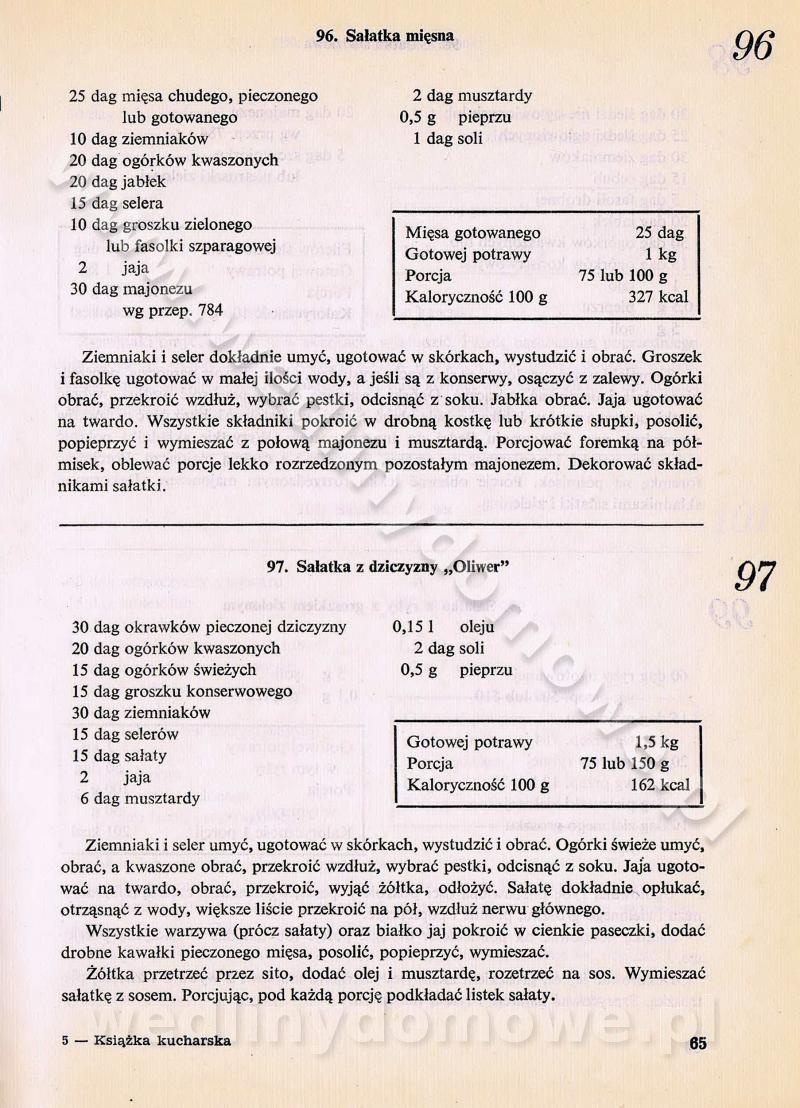 96. Sałatka mięsna

96

25 dag mięsa chudego, pieczonego lub gotowanego
10 dag ziemniaków
20 dag ogórków kwaszonych
20 dag jabłek
15 dag selera
10 dag groszku zielonego lub fasolki szparagowej
2 jaja
30 dag majonezu wg przep. 784

2 dag musztardy
0,5 g pieprzu
1 dag soli

| Mięsa gotowanego | 25 dag |
|---|---|
| Gotowej potrawy | 1 kg |
| Porcja | 75 lub 100 g |
| Kaloryczność 100 g | 327 kcal |

Ziemniaki i seler dokładnie umyć, ugotować w skórkach, wystudzić i obrać. Groszek i fasolkę ugotować w małej ilości wody, a jeśli są z konserwy, osączyć z zalewy. Ogórki obrać, przekroić wzdłuż, wybrać pestki, odcisnąć z soku. Jabłka obrać. Jaja ugotować na twardo. Wszystkie składniki pokroić w drobną kostkę lub krótkie słupki, posolić, popieprzyć i wymieszać z połową majonezu i musztardą. Porcjować foremką na półmisek, oblewać porcje lekko rozrzedzonym pozostałym majonezem. Dekorować składnikami sałatki.

97. Sałatka z dziczyzny „Oliwer"

97

30 dag okrawków pieczonej dziczyzny
20 dag ogórków kwaszonych
15 dag ogórków świeżych
15 dag groszku konserwowego
30 dag ziemniaków
15 dag selerów
15 dag sałaty
2 jaja
6 dag musztardy

0,15 l oleju
2 dag soli
0,5 g pieprzu

| Gotowej potrawy | 1,5 kg |
|---|---|
| Porcja | 75 lub 150 g |
| Kaloryczność 100 g | 162 kcal |

Ziemniaki i seler umyć, ugotować w skórkach, wystudzić i obrać. Ogórki świeże umyć, obrać, a kwaszone obrać, przekroić wzdłuż, wybrać pestki, odcisnąć z soku. Jaja ugotować na twardo, obrać, przekroić, wyjąć żółtka, odłożyć. Sałatę dokładnie opłukać, otrząsnąć z wody, większe liście przekroić na pół, wzdłuż nerwu głównego.

Wszystkie warzywa (prócz sałaty) oraz białko jaj pokroić w cienkie paseczki, dodać drobne kawałki pieczonego mięsa, posolić, popieprzyć, wymieszać.

Żółtka przetrzeć przez sito, dodać olej i musztardę, rozetrzeć na sos. Wymieszać sałatkę z sosem. Porcjując, pod każdą porcję podkładać listek sałaty.

5 — Książka kucharska

65

wedlinydomowe.pl